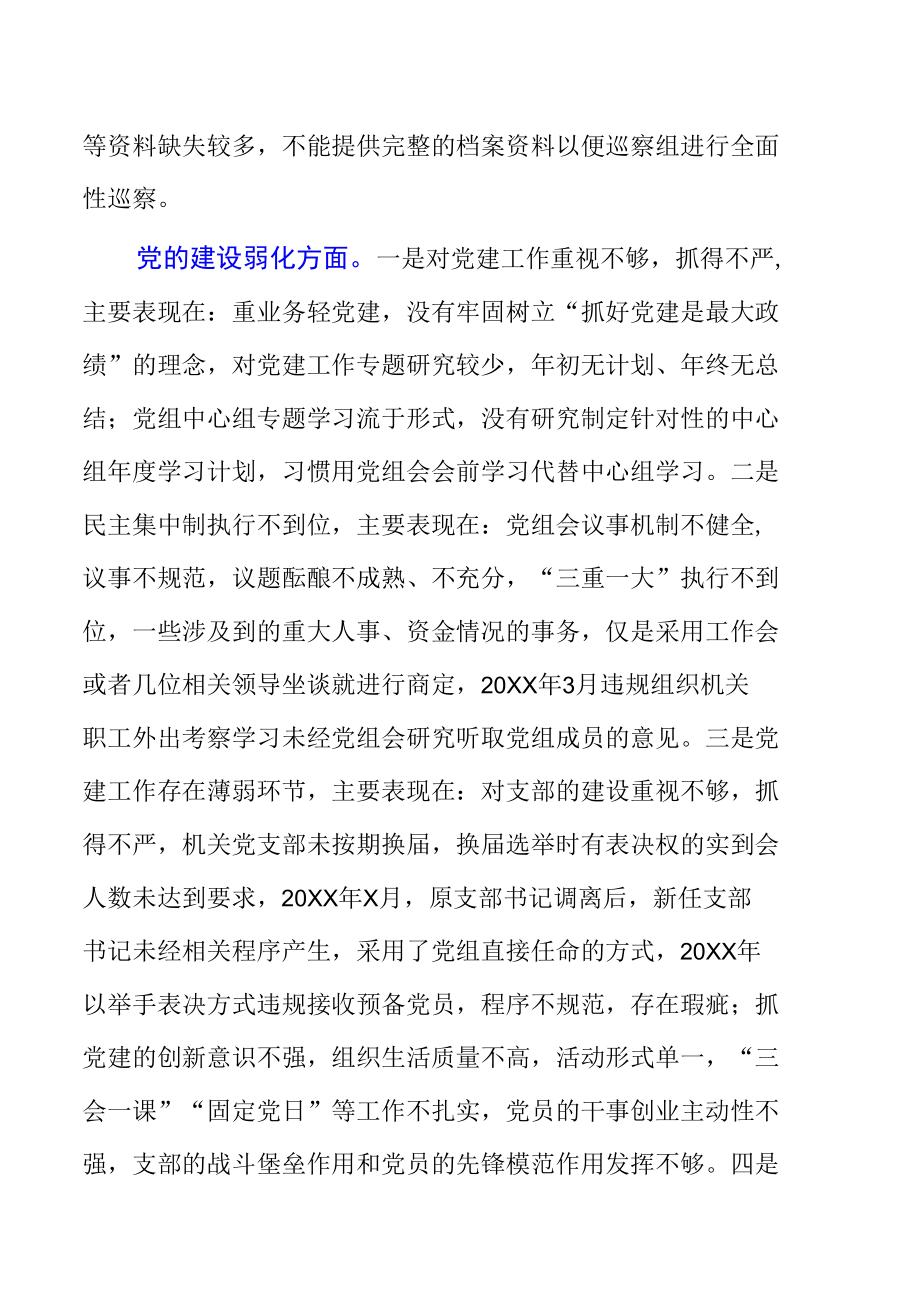 等资料缺失较多，不能提供完整的档案资料以便巡察组进行全面性巡察。

党的建设弱化方面。一是对党建工作重视不够，抓得不严，主要表现在：重业务轻党建，没有牢固树立“抓好党建是最大政绩”的理念，对党建工作专题研究较少，年初无计划、年终无总结；党组中心组专题学习流于形式，没有研究制定针对性的中心组年度学习计划，习惯用党组会会前学习代替中心组学习。二是民主集中制执行不到位，主要表现在：党组会议事机制不健全，议事不规范，议题酝酿不成熟、不充分，“三重一大”执行不到位，一些涉及到的重大人事、资金情况的事务，仅是采用工作会或者几位相关领导坐谈就进行商定，20XX年3月违规组织机关职工外出考察学习未经党组会研究听取党组成员的意见。三是党建工作存在薄弱环节，主要表现在：对支部的建设重视不够，抓得不严，机关党支部未按期换届，换届选举时有表决权的实到会人数未达到要求，20XX年X月，原支部书记调离后，新任支部书记未经相关程序产生，采用了党组直接任命的方式，20XX年以举手表决方式违规接收预备党员，程序不规范，存在瑕疵；抓党建的创新意识不强，组织生活质量不高，活动形式单一，“三会一课”“固定党日”等工作不扎实，党员的干事创业主动性不强，支部的战斗堡垒作用和党员的先锋模范作用发挥不够。四是